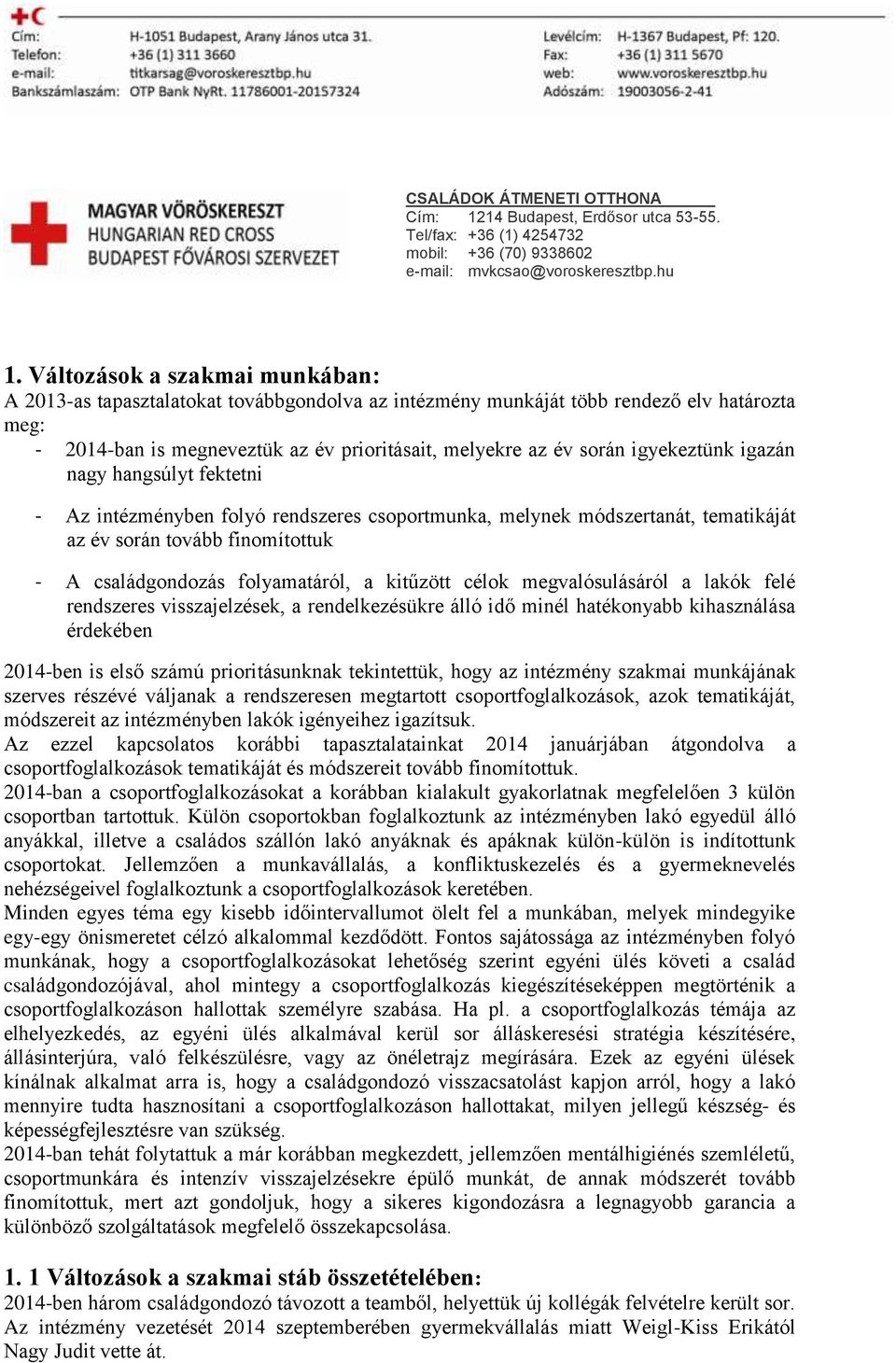 Cím: H-1051 Budapest, Arany János utca 31.
Telefon: +36 (1) 311 3660
e-mail: titkarsag@voroskeresztbp.hu
Bankszámlaszám: OTP Bank NyRt. 11786001-20157324

Levélcím: H-1367 Budapest, Pf: 120.
Fax: +36 (1) 311 5670
web: www.voroskeresztbp.hu
Adószám: 19003056-2-41

MAGYAR VÖRÖSKERESZT
HUNGARIAN RED CROSS
BUDAPEST FŐVÁROSI SZERVEZET

CSALÁDOK ÁTMENETI OTTHONA
Cím: 1214 Budapest, Erdősor utca 53-55.
Tel/fax: +36 (1) 4254732
mobil: +36 (70) 9338602
e-mail: mvkcsao@voroskeresztbp.hu

1. Változások a szakmai munkában:
A 2013-as tapasztalatokat továbbgondolva az intézmény munkáját több rendező elv határozta meg:
- 2014-ban is megneveztük az év prioritásait, melyekre az év során igyekeztünk igazán nagy hangsúlyt fektetni
- Az intézményben folyó rendszeres csoportmunka, melynek módszertanát, tematikáját az év során tovább finomítottuk
- A családgondozás folyamatáról, a kitűzött célok megvalósulásáról a lakók felé rendszeres visszajelzések, a rendelkezésükre álló idő minél hatékonyabb kihasználása érdekében

2014-ben is első számú prioritásunknak tekintettük, hogy az intézmény szakmai munkájának szerves részévé váljanak a rendszeresen megtartott csoportfoglalkozások, azok tematikáját, módszereit az intézményben lakók igényeihez igazítsuk.
Az ezzel kapcsolatos korábbi tapasztalatainkat 2014 januárjában átgondolva a csoportfoglalkozások tematikáját és módszereit tovább finomítottuk.
2014-ban a csoportfoglalkozásokat a korábban kialakult gyakorlatnak megfelelően 3 külön csoportban tartottuk. Külön csoportokban foglalkoztunk az intézményben lakó egyedül álló anyákkal, illetve a családos szállón lakó anyáknak és apáknak külön-külön is indítottunk csoportokat. Jellemzően a munkavállalás, a konfliktuskezelés és a gyermeknevelés nehézségeivel foglalkoztunk a csoportfoglalkozások keretében.
Minden egyes téma egy kisebb időintervallumot ölelt fel a munkában, melyek mindegyike egy-egy önismeretet célzó alkalommal kezdődött. Fontos sajátossága az intézményben folyó munkának, hogy a csoportfoglalkozásokat lehetőség szerint egyéni ülés követi a család családgondozójával, ahol mintegy a csoportfoglalkozás kiegészítéseképpen megtörténik a csoportfoglalkozáson hallottak személyre szabása. Ha pl. a csoportfoglalkozás témája az elhelyezkedés, az egyéni ülés alkalmával kerül sor álláskeresési stratégia készítésére, állásinterjúra, való felkészülésre, vagy az önéletrajz megírására. Ezek az egyéni ülések kínálnak alkalmat arra is, hogy a családgondozó visszacsatolást kapjon arról, hogy a lakó mennyire tudta hasznosítani a csoportfoglalkozáson hallottakat, milyen jellegű készség- és képességfejlesztésre van szükség.
2014-ban tehát folytattuk a már korábban megkezdett, jellemzően mentálhigiénés szemléletű, csoportmunkára és intenzív visszajelzésekre épülő munkát, de annak módszerét tovább finomítottuk, mert azt gondoljuk, hogy a sikeres kigondozásra a legnagyobb garancia a különböző szolgáltatások megfelelő összekapcsolása.

1. 1 Változások a szakmai stáb összetételében:
2014-ben három családgondozó távozott a teamből, helyettük új kollégák felvételre került sor. Az intézmény vezetését 2014 szeptemberében gyermekvállalás miatt Weigl-Kiss Erikától Nagy Judit vette át.